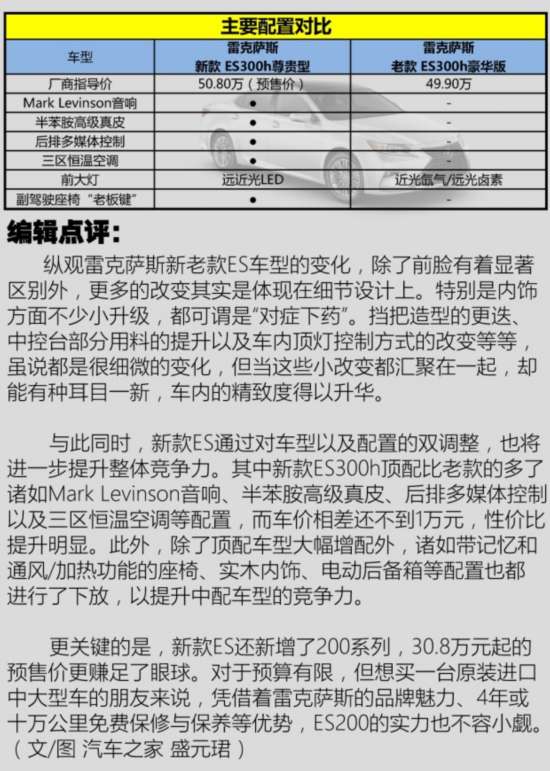 主要配置对比

| 车型 | 雷克萨斯 新款 ES300h尊贵型 | 雷克萨斯 老款 ES300h豪华版 |
|---|---|---|
| 厂商指导价 | 50.80万（预售价） | 49.90万 |
| Mark Levinson音响 | ● | - |
| 半苯胺高级真皮 | ● | - |
| 后排多媒体控制 | ● | - |
| 三区恒温空调 | ● | - |
| 前大灯 | 远近光LED | 近光氙气/远光卤素 |
| 副驾驶座椅“老板键” | ● | - |

编辑点评：

纵观雷克萨斯新老款ES车型的变化，除了前脸有着显著区别外，更多的改变其实是体现在细节设计上。特别是内饰方面不少小升级，都可谓是“对症下药”。挡把造型的更迭、中控台部分用料的提升以及车内顶灯控制方式的改变等等，虽说都是很细微的变化，但当这些小改变都汇聚在一起，却能有种耳目一新，车内的精致度得以升华。

与此同时，新款ES通过对车型以及配置的双调整，也将进一步提升整体竞争力。其中新款ES300h顶配比老款的多了诸如Mark Levinson音响、半苯胺高级真皮、后排多媒体控制以及三区恒温空调等配置，而车价相差还不到1万元，性价比提升明显。此外，除了顶配车型大幅增配外，诸如带记忆和通风/加热功能的座椅、实木内饰、电动后备箱等配置也都进行了下放，以提升中配车型的竞争力。

更关键的是，新款ES还新增了200系列，30.8万元起的预售价更赚足了眼球。对于预算有限，但想买一台原装进口中大型车的朋友来说，凭借着雷克萨斯的品牌魅力、4年或十万公里免费保修与保养等优势，ES200的实力也不容小觑。（文/图 汽车之家 盛元珺）